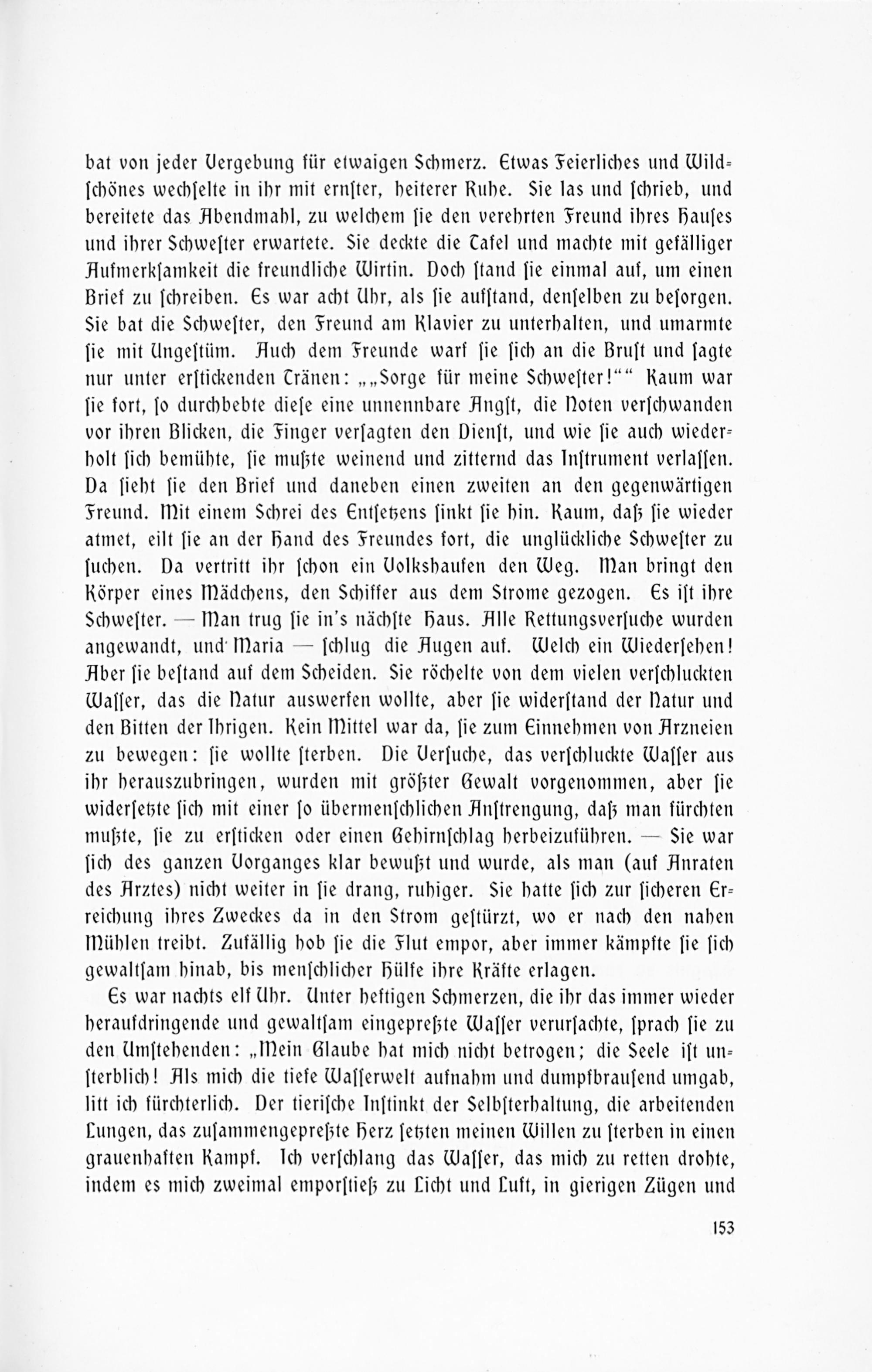 bat von jeder Vergebung für etwaigen Schmerz. Etwas Feierliches und Wildschönes wechselte in ihr mit ernster, heiterer Ruhe. Sie las und schrieb, und bereitete das Abendmahl, zu welchem sie den verehrten Freund ihres Hauses und ihrer Schwester erwartete. Sie deckte die Tafel und machte mit gefälliger Aufmerksamkeit die freundliche Wirtin. Doch stand sie einmal auf, um einen Brief zu schreiben. Es war acht Uhr, als sie aufstand, denselben zu besorgen. Sie bat die Schwester, den Freund am Klavier zu unterhalten, und umarmte sie mit Ungestüm. Auch dem Freunde warf sie sich an die Brust und sagte nur unter erstickenden Tränen: „„Sorge für meine Schwester!““ Kaum war sie fort, so durchbebte diese eine unnennbare Angst, die Noten verschwanden vor ihren Blicken, die Finger versagten den Dienst, und wie sie auch wiederholt sich bemühte, sie mußte weinend und zitternd das Instrument verlassen. Da sieht sie den Brief und daneben einen zweiten an den gegenwärtigen Freund. Mit einem Schrei des Entsetzens sinkt sie hin. Kaum, daß sie wieder atmet, eilt sie an der Hand des Freundes fort, die unglückliche Schwester zu suchen. Da vertritt ihr schon ein Volkshaufen den Weg. Man bringt den Körper eines Mädchens, den Schiffer aus dem Strome gezogen. Es ist ihre Schwester. — Man trug sie in's nächste Haus. Alle Rettungsversuche wurden angewandt, und Maria — schlug die Augen auf. Welch ein Wiedersehen! Aber sie bestand auf dem Scheiden. Sie röchelte von dem vielen verschluckten Wasser, das die Natur auswerfen wollte, aber sie widerstand der Natur und den Bitten der Ihrigen. Kein Mittel war da, sie zum Einnehmen von Arzneien zu bewegen: sie wollte sterben. Die Versuche, das verschluckte Wasser aus ihr herauszubringen, wurden mit größter Gewalt vorgenommen, aber sie widersetzte sich mit einer so übermenschlichen Anstrengung, daß man fürchten mußte, sie zu ersticken oder einen Gehirnschlag herbeizuführen. — Sie war sich des ganzen Vorganges klar bewußt und wurde, als man (auf Anraten des Arztes) nicht weiter in sie drang, ruhiger. Sie hatte sich zur sicheren Erreichung ihres Zweckes da in den Strom gestürzt, wo er nach den nahen Mühlen treibt. Zufällig hob sie die Flut empor, aber immer kämpfte sie sich gewaltsam hinab, bis menschlicher Hülfe ihre Kräfte erlagen.

Es war nachts elf Uhr. Unter heftigen Schmerzen, die ihr das immer wieder heraufdringende und gewaltsam eingepreßte Wasser verursachte, sprach sie zu den Umstehenden: „Mein Glaube hat mich nicht betrogen; die Seele ist unsterblich! Als mich die tiefe Wasserwelt aufnahm und dumpfbrausend umgab, litt ich fürchterlich. Der tierische Instinkt der Selbsterhaltung, die arbeitenden Lungen, das zusammengepreßte Herz setzten meinen Willen zu sterben in einen grauenhaften Kampf. Ich verschlang das Wasser, das mich zu retten drohte, indem es mich zweimal emporstieß zu Licht und Luft, in gierigen Zügen und

153